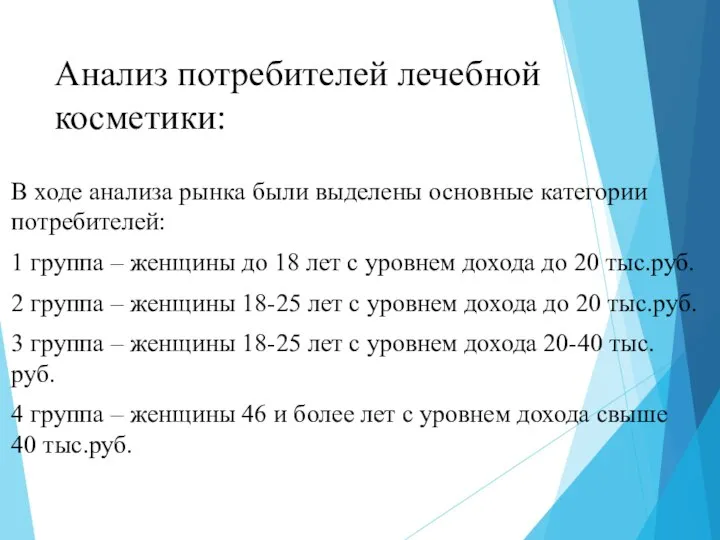 Анализ потребителей лечебной косметики:

В ходе анализа рынка были выделены основные категории потребителей:

1 группа – женщины до 18 лет с уровнем дохода до 20 тыс.руб.

2 группа – женщины 18-25 лет с уровнем дохода до 20 тыс.руб.

3 группа – женщины 18-25 лет с уровнем дохода 20-40 тыс. руб.

4 группа – женщины 46 и более лет с уровнем дохода свыше 40 тыс.руб.